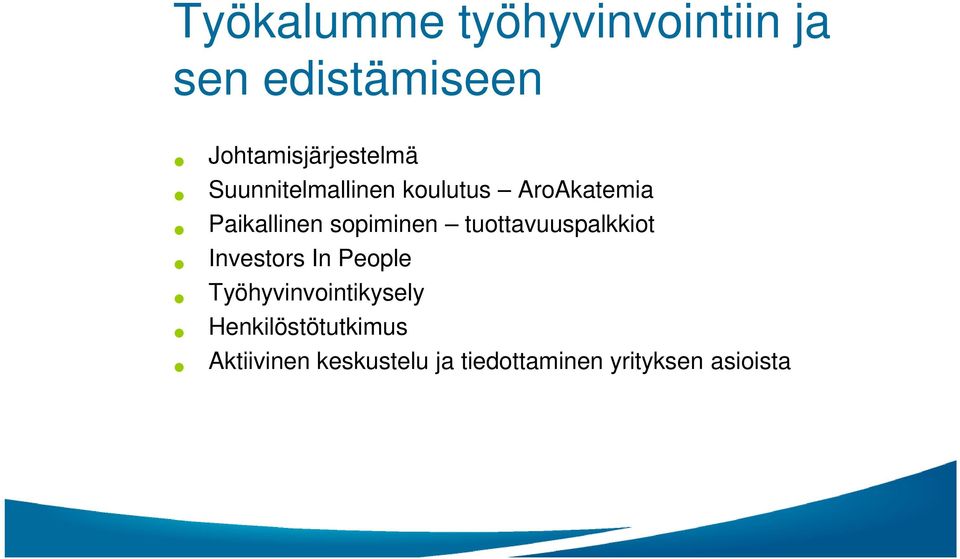 Työkalumme työhyvinvointiin ja sen edistämiseen

- Johtamisjärjestelmä
- Suunnitelmallinen koulutus – AroAkatemia
- Paikallinen sopiminen – tuottavuuspalkkiot
- Investors In People
- Työhyvinvointikysely
- Henkilöstötutkimus
- Aktiivinen keskustelu ja tiedottaminen yrityksen asioista